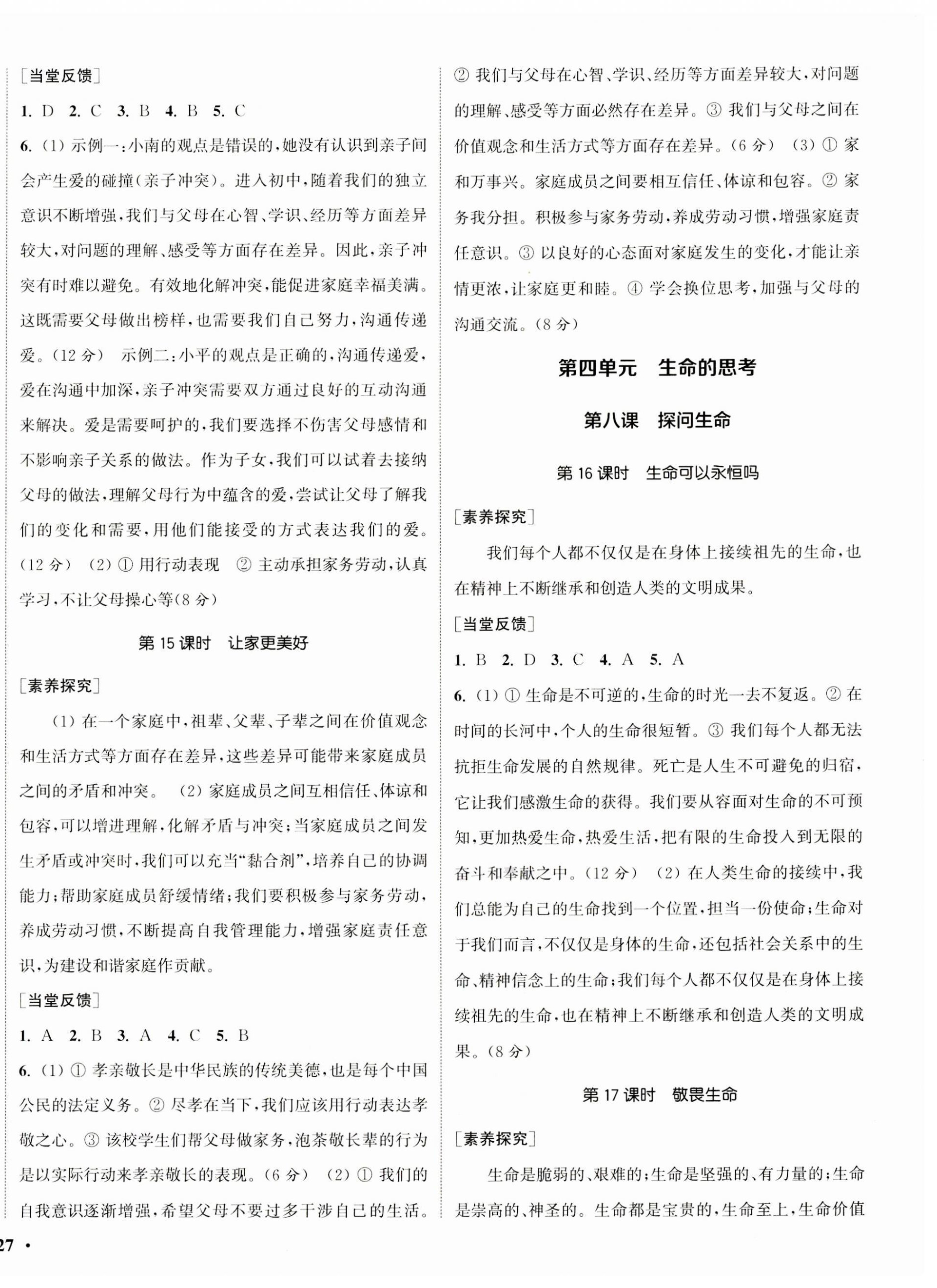 [当堂反馈]

1. D 2. C 3. B 4. B 5. C

6. (1) 示例一:小南的观点是错误的,她没有认识到亲子间会产生爱的碰撞(亲子冲突)。进入初中,随着我们的独立意识不断增强,我们与父母在心智、学识、经历等方面差异较大,对问题的理解、感受等方面存在差异。因此,亲子冲突有时难以避免。有效地化解冲突,能促进家庭幸福美满。这既需要父母做出榜样,也需要我们自己努力,沟通传递爱。(12 分) 示例二:小平的观点是正确的,沟通传递爱,爱在沟通中加深,亲子冲突需要双方通过良好的互动沟通来解决。爱是需要呵护的,我们要选择不伤害父母感情和不影响亲子关系的做法。作为子女,我们可以试着去接纳父母的做法,理解父母行为中蕴含的爱,尝试让父母了解我们的变化和需要,用他们能接受的方式表达我们的爱。(12 分) (2) ① 用行动表现 ② 主动承担家务劳动,认真学习,不让父母操心等(8 分)

第 15 课时 让家更美好

[素养探究]

(1) 在一个家庭中,祖辈、父辈、子辈之间在价值观念和生活方式等方面存在差异,这些差异可能带来家庭成员之间的矛盾和冲突。 (2) 家庭成员之间互相信任、体谅和包容,可以增进理解,化解矛盾与冲突;当家庭成员之间发生矛盾或冲突时,我们可以充当“黏合剂”,培养自己的协调能力;帮助家庭成员舒缓情绪;我们要积极参与家务劳动,养成劳动习惯,不断提高自我管理能力,增强家庭责任意识,为建设和谐家庭作贡献。

[当堂反馈]

1. A 2. B 3. A 4. C 5. B

6. (1) ① 孝亲敬长是中华民族的传统美德,也是每个中国公民的法定义务。② 尽孝在当下,我们应该用行动表达孝敬之心。③ 该校学生们帮父母做家务,泡茶敬长辈的行为是以实际行动来孝亲敬长的表现。(6 分) (2) ① 我们的自我意识逐渐增强,希望父母不要过多干涉自己的生活。② 我们与父母在心智、学识、经历等方面差异较大,对问题的理解、感受等方面必然存在差异。③ 我们与父母之间在价值观念和生活方式等方面存在差异。(6 分) (3) ① 家和万事兴。家庭成员之间要相互信任、体谅和包容。② 家务我分担。积极参与家务劳动,养成劳动习惯,增强家庭责任意识。③ 以良好的心态面对家庭发生的变化,才能让亲情更浓,让家庭更和睦。④ 学会换位思考,加强与父母的沟通交流。(8 分)

第四单元 生命的思考

第八课 探问生命

第 16 课时 生命可以永恒吗

[素养探究]

我们每个人都不仅仅是在身体上接续祖先的生命,也在精神上不断继承和创造人类的文明成果。

[当堂反馈]

1. B 2. D 3. C 4. A 5. A

6. (1) ① 生命是不可逆的,生命的时光一去不复返。② 在时间的长河中,个人的生命很短暂。③ 我们每个人都无法抗拒生命发展的自然规律。死亡是人生不可避免的归宿,它让我们感激生命的获得。我们要从容面对生命的不可预知,更加热爱生命,热爱生活,把有限的生命投入到无限的奋斗和奉献之中。(12 分) (2) 在人类生命的接续中,我们总能为自己的生命找到一个位置,担当一份使命;生命对于我们而言,不仅仅是身体的生命,还包括社会关系中的生命、精神信念上的生命;我们每个人都不仅仅是在身体上接续祖先的生命,也在精神上不断继承和创造人类的文明成果。(8 分)

第 17 课时 敬畏生命

[素养探究]

生命是脆弱的、艰难的;生命是坚强的、有力量的;生命是崇高的、神圣的。生命都是宝贵的,生命至上,生命价值

27 ·